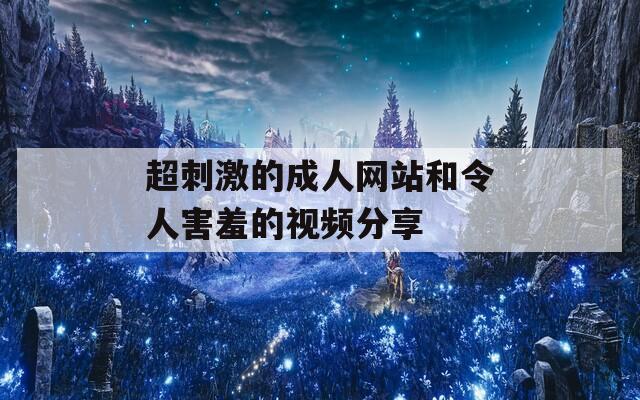 超刺激的成人网站和令人害羞的视频分享